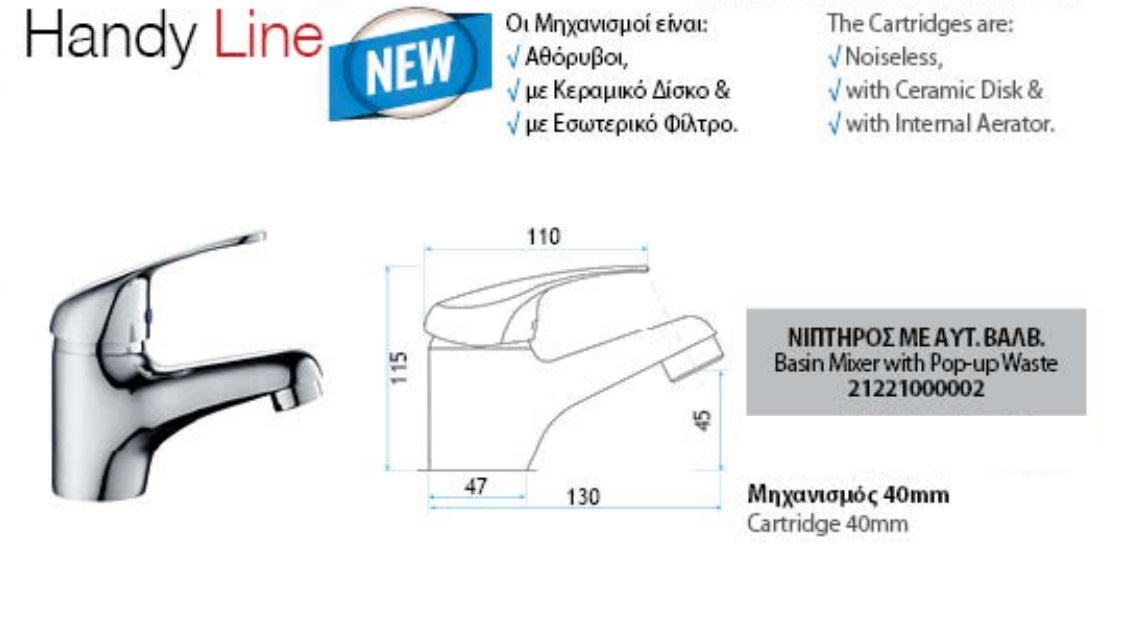 Handy Line

NEW

Οι Μηχανισμοί είναι:
√ Αθόρυβοι,
√ με Κεραμικό Δίσκο &
√ με Εσωτερικό Φίλτρο.

The Cartridges are:
√ Noiseless,
√ with Ceramic Disk &
√ with Internal Aerator.

110

115

45

47

130

ΝΙΠΤΗΡΟΣ ΜΕ ΑΥΤ. ΒΑΛΒ.
Basin Mixer with Pop-up Waste
21221000002

Μηχανισμός 40mm
Cartridge 40mm